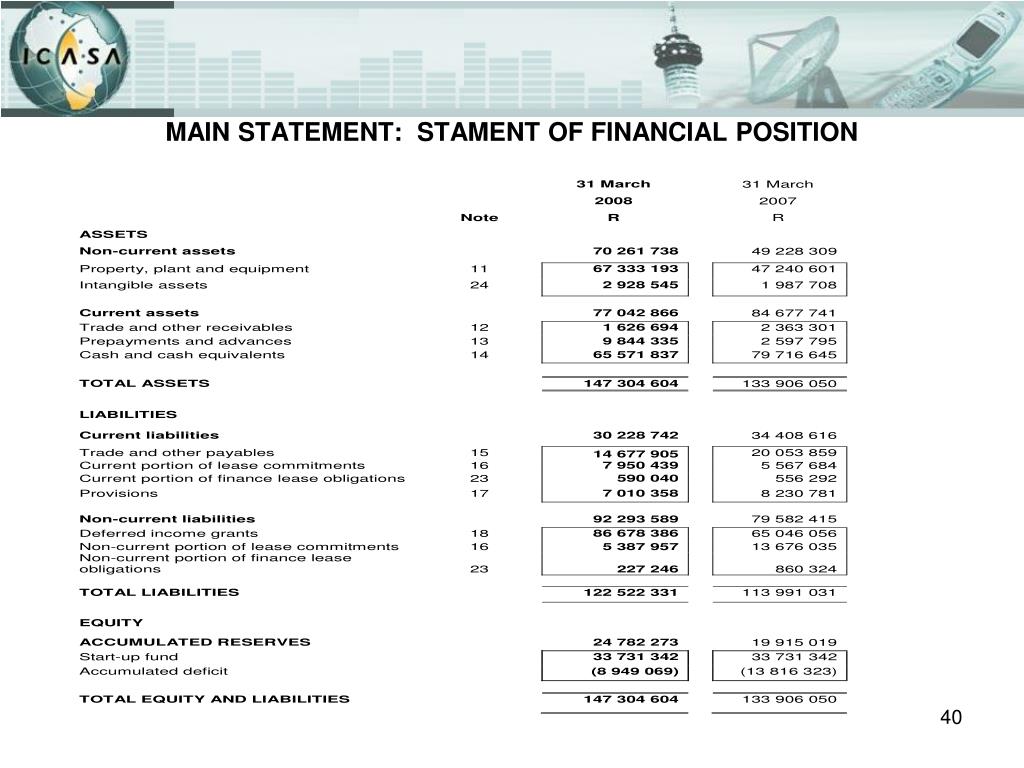 ICASA

MAIN STATEMENT: STAMENT OF FINANCIAL POSITION

| | Note | 31 March 2008 R | 31 March 2007 R |
|---|---|---|---|
| ASSETS | | | |
| Non-current assets | | 70 261 738 | 49 228 309 |
| Property, plant and equipment | 11 | 67 333 193 | 47 240 601 |
| Intangible assets | 24 | 2 928 545 | 1 987 708 |
| Current assets | | 77 042 866 | 84 677 741 |
| Trade and other receivables | 12 | 1 626 694 | 2 363 301 |
| Prepayments and advances | 13 | 9 844 335 | 2 597 795 |
| Cash and cash equivalents | 14 | 65 571 837 | 79 716 645 |
| TOTAL ASSETS | | 147 304 604 | 133 906 050 |
| LIABILITIES | | | |
| Current liabilities | | 30 228 742 | 34 408 616 |
| Trade and other payables | 15 | 14 677 905 | 20 053 859 |
| Current portion of lease commitments | 16 | 7 950 439 | 5 567 684 |
| Current portion of finance lease obligations | 23 | 590 040 | 556 292 |
| Provisions | 17 | 7 010 358 | 8 230 781 |
| Non-current liabilities | | 92 293 589 | 79 582 415 |
| Deferred income grants | 18 | 86 678 386 | 65 046 056 |
| Non-current portion of lease commitments | 16 | 5 387 957 | 13 676 035 |
| Non-current portion of finance lease obligations | 23 | 227 246 | 860 324 |
| TOTAL LIABILITIES | | 122 522 331 | 113 991 031 |
| EQUITY | | | |
| ACCUMULATED RESERVES | | 24 782 273 | 19 915 019 |
| Start-up fund | | 33 731 342 | 33 731 342 |
| Accumulated deficit | | (8 949 069) | (13 816 323) |
| TOTAL EQUITY AND LIABILITIES | | 147 304 604 | 133 906 050 |

40